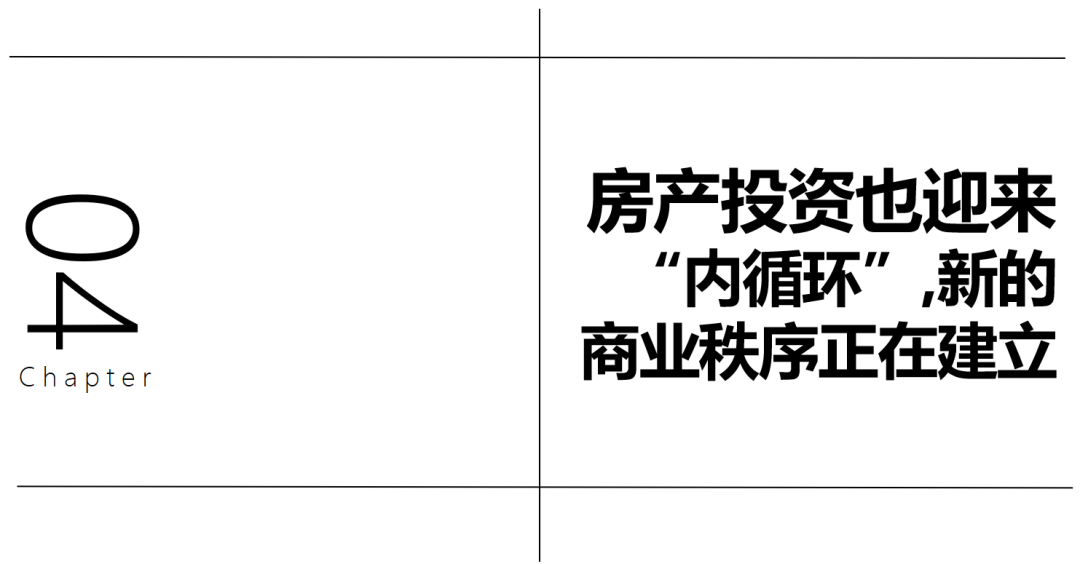 04
Chapter

房产投资也迎来“内循环”,新的商业秩序正在建立